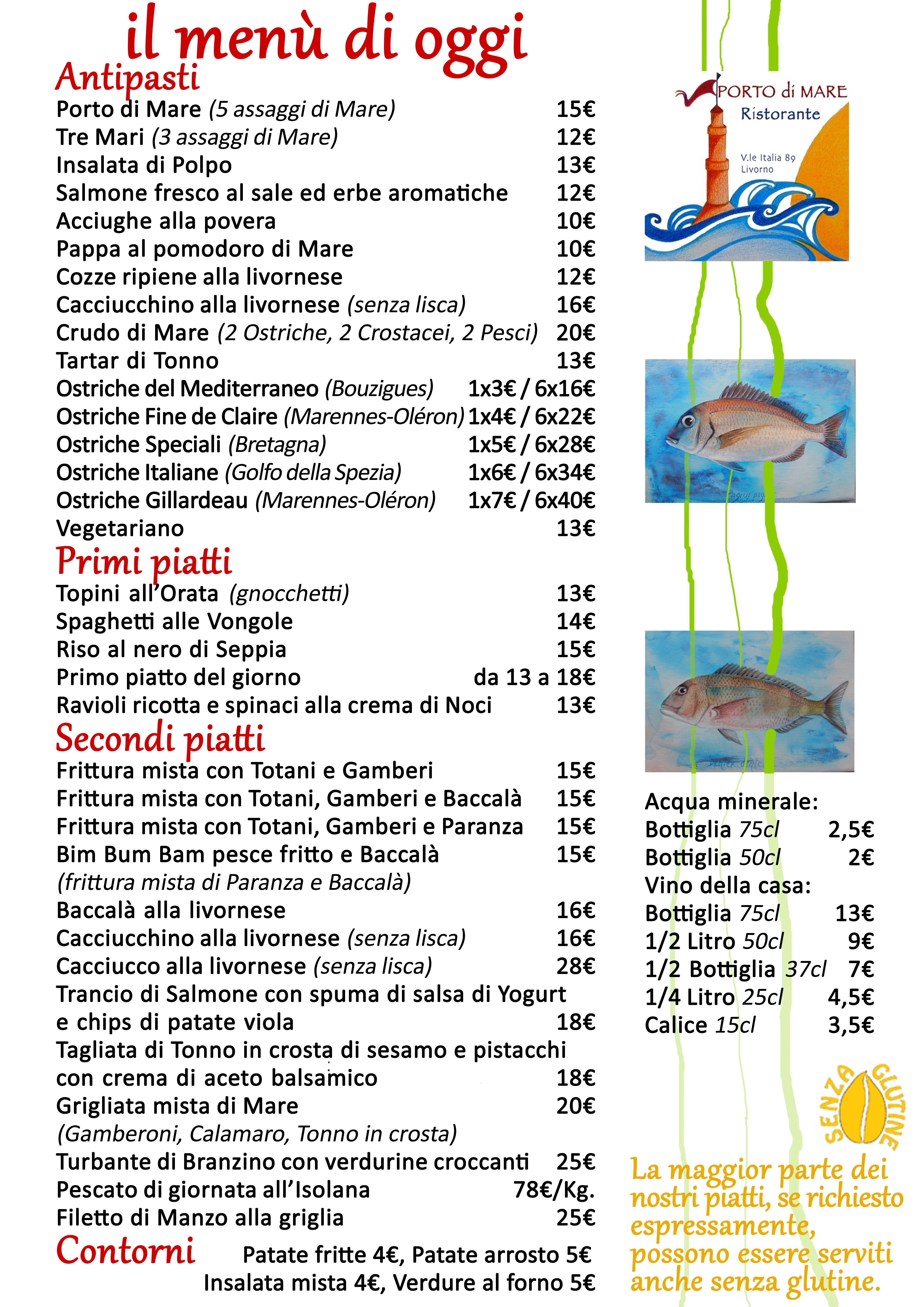 il menù di oggi

Antipasti
Porto di Mare (5 assaggi di Mare) 15€
Tre Mari (3 assaggi di Mare) 12€
Insalata di Polpo 13€
Salmone fresco al sale ed erbe aromatiche 12€
Acciughe alla povera 10€
Pappa al pomodoro di Mare 10€
Cozze ripiene alla livornese 12€
Cacciucchino alla livornese (senza lisca) 16€
Crudo di Mare (2 Ostriche, 2 Crostacei, 2 Pesci) 20€
Tartar di Tonno 13€
Ostriche del Mediterraneo (Bouzigues) 1x3€ / 6x16€
Ostriche Fine de Claire (Marennes-Oléron) 1x4€ / 6x22€
Ostriche Speciali (Bretagna) 1x5€ / 6x28€
Ostriche Italiane (Golfo della Spezia) 1x6€ / 6x34€
Ostriche Gillardeau (Marennes-Oléron) 1x7€ / 6x40€
Vegetariano 13€

Primi piatti
Topini all'Orata (gnocchetti) 13€
Spaghetti alle Vongole 14€
Riso al nero di Seppia 15€
Primo piatto del giorno da 13 a 18€
Ravioli ricotta e spinaci alla crema di Noci 13€

Secondi piatti
Frittura mista con Totani e Gamberi 15€
Frittura mista con Totani, Gamberi e Baccalà 15€
Frittura mista con Totani, Gamberi e Paranza 15€
Bim Bum Bam pesce fritto e Baccalà 15€
(frittura mista di Paranza e Baccalà)
Baccalà alla livornese 16€
Cacciucchino alla livornese (senza lisca) 16€
Cacciucco alla livornese (senza lisca) 28€
Trancio di Salmone con spuma di salsa di Yogurt e chips di patate viola 18€
Tagliata di Tonno in crosta di sesamo e pistacchi con crema di aceto balsamico 18€
Grigliata mista di Mare 20€
(Gamberoni, Calamaro, Tonno in crosta)
Turbante di Branzino con verdurine croccanti 25€
Pescato di giornata all'Isolana 78€/Kg.
Filetto di Manzo alla griglia 25€

Contorni Patate fritte 4€, Patate arrosto 5€
Insalata mista 4€, Verdure al forno 5€

PORTO di MARE
Ristorante
V.le Italia 89
Livorno

Acqua minerale:
Bottiglia 75cl 2,5€
Bottiglia 50cl 2€
Vino della casa:
Bottiglia 75cl 13€
1/2 Litro 50cl 9€
1/2 Bottiglia 37cl 7€
1/4 Litro 25cl 4,5€
Calice 15cl 3,5€

SENZA GLUTINE

La maggior parte dei nostri piatti, se richiesto espressamente, possono essere serviti anche senza glutine.